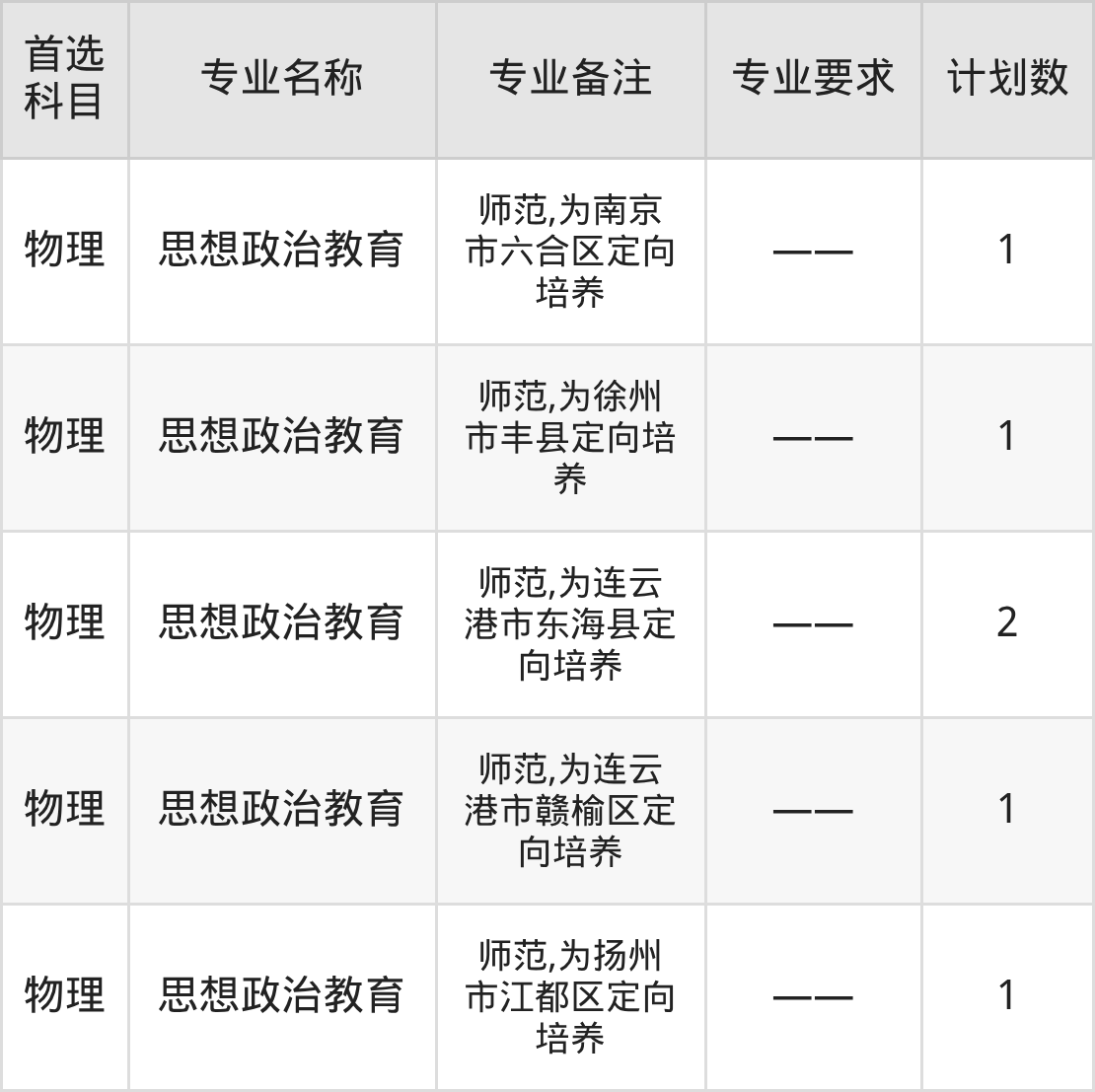 | 首选科目 | 专业名称 | 专业备注 | 专业要求 | 计划数 |
|---|---|---|---|---|
| 物理 | 思想政治教育 | 师范,为南京市六合区定向培养 | —— | 1 |
| 物理 | 思想政治教育 | 师范,为徐州市丰县定向培养 | —— | 1 |
| 物理 | 思想政治教育 | 师范,为连云港市东海县定向培养 | —— | 2 |
| 物理 | 思想政治教育 | 师范,为连云港市赣榆区定向培养 | —— | 1 |
| 物理 | 思想政治教育 | 师范,为扬州市江都区定向培养 | —— | 1 |